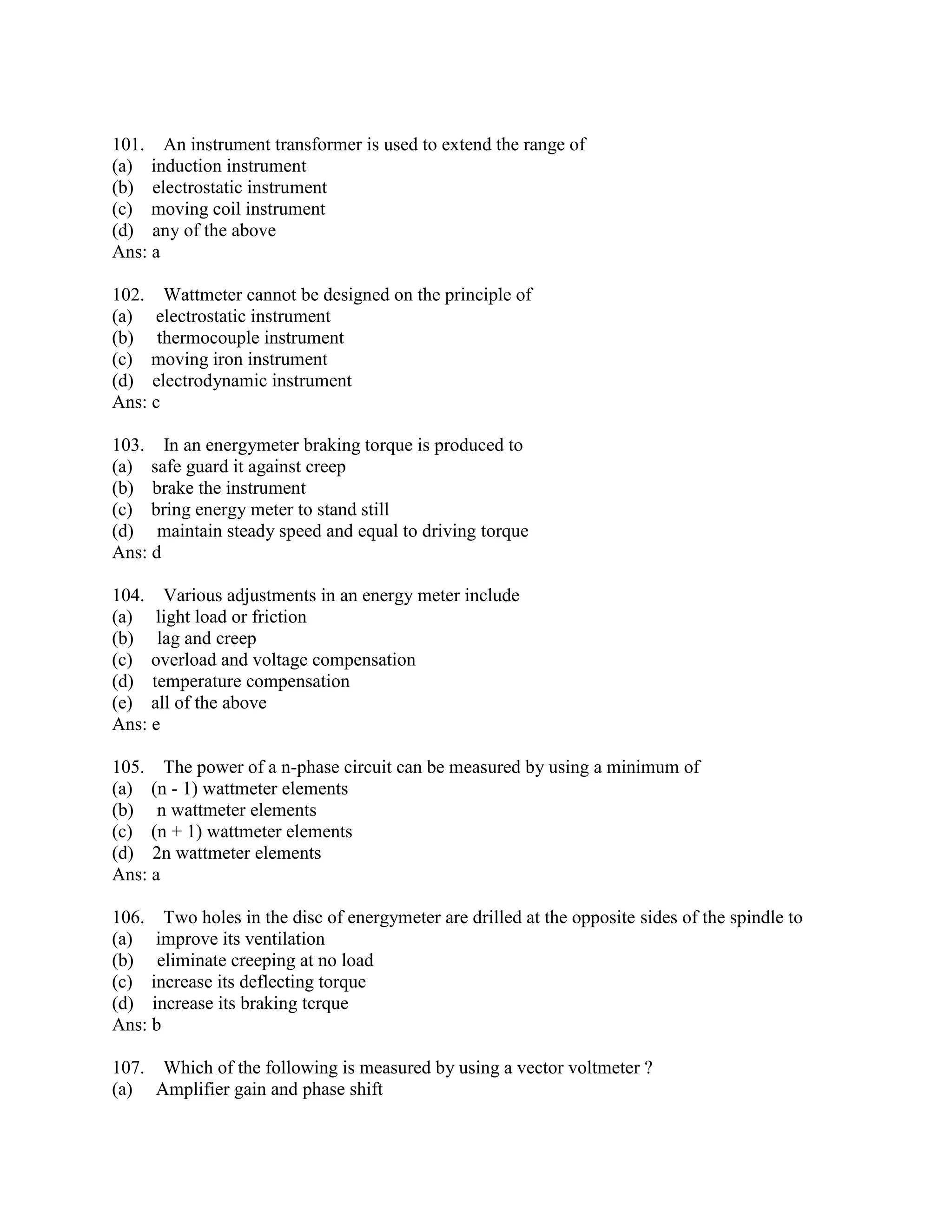 101. An instrument transformer is used to extend the range of
(a) induction instrument
(b) electrostatic instrument
(c) moving coil instrument
(d) any of the above
Ans: a

102. Wattmeter cannot be designed on the principle of
(a) electrostatic instrument
(b) thermocouple instrument
(c) moving iron instrument
(d) electrodynamic instrument
Ans: c

103. In an energymeter braking torque is produced to
(a) safe guard it against creep
(b) brake the instrument
(c) bring energy meter to stand still
(d) maintain steady speed and equal to driving torque
Ans: d

104. Various adjustments in an energy meter include
(a) light load or friction
(b) lag and creep
(c) overload and voltage compensation
(d) temperature compensation
(e) all of the above
Ans: e

105. The power of a n-phase circuit can be measured by using a minimum of
(a) (n - 1) wattmeter elements
(b) n wattmeter elements
(c) (n + 1) wattmeter elements
(d) 2n wattmeter elements
Ans: a

106. Two holes in the disc of energymeter are drilled at the opposite sides of the spindle to
(a) improve its ventilation
(b) eliminate creeping at no load
(c) increase its deflecting torque
(d) increase its braking tcrque
Ans: b

107. Which of the following is measured by using a vector voltmeter ?
(a) Amplifier gain and phase shift